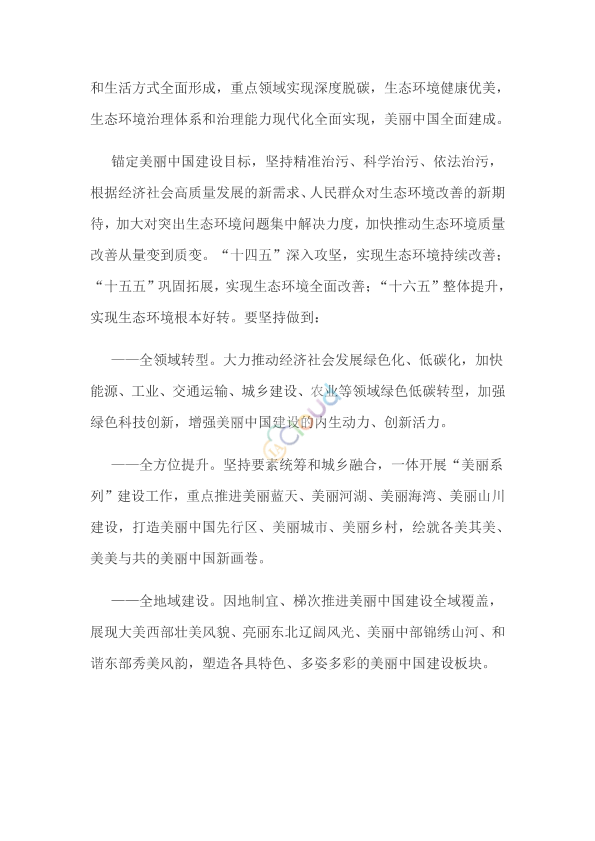 和生活方式全面形成，重点领域实现深度脱碳，生态环境健康优美，生态环境治理体系和治理能力现代化全面实现，美丽中国全面建成。

锚定美丽中国建设目标，坚持精准治污、科学治污、依法治污，根据经济社会高质量发展的新需求、人民群众对生态环境改善的新期待，加大对突出生态环境问题集中解决力度，加快推动生态环境质量改善从量变到质变。“十四五”深入攻坚，实现生态环境持续改善；“十五五”巩固拓展，实现生态环境全面改善；“十六五”整体提升，实现生态环境根本好转。要坚持做到：

——全领域转型。大力推动经济社会发展绿色化、低碳化，加快能源、工业、交通运输、城乡建设、农业等领域绿色低碳转型，加强绿色科技创新，增强美丽中国建设的内生动力、创新活力。

——全方位提升。坚持要素统筹和城乡融合，一体开展“美丽系列”建设工作，重点推进美丽蓝天、美丽河湖、美丽海湾、美丽山川建设，打造美丽中国先行区、美丽城市、美丽乡村，绘就各美其美、美美与共的美丽中国新画卷。

——全地域建设。因地制宜、梯次推进美丽中国建设全域覆盖，展现大美西部壮美风貌、亮丽东北辽阔风光、美丽中部锦绣山河、和谐东部秀美风韵，塑造各具特色、多姿多彩的美丽中国建设板块。